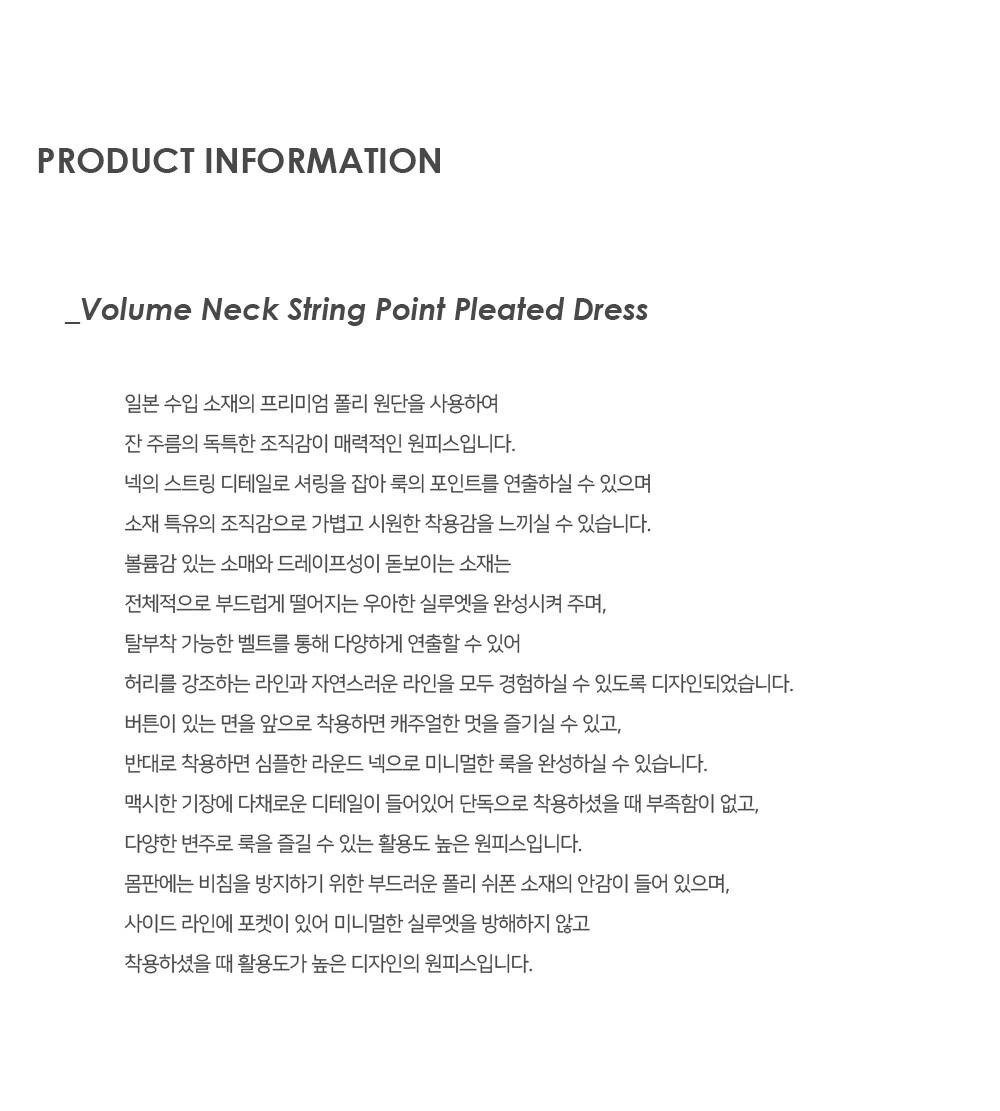 PRODUCT INFORMATION

_Volume Neck String Point Pleated Dress

일본 수입 소재의 프리미엄 폴리 원단을 사용하여
잔 주름의 독특한 조직감이 매력적인 원피스입니다.
넥의 스트링 디테일로 셔링을 잡아 룩의 포인트를 연출하실 수 있으며
소재 특유의 조직감으로 가볍고 시원한 착용감을 느끼실 수 있습니다.
볼륨감 있는 소매와 드레이프성이 돋보이는 소재는
전체적으로 부드럽게 떨어지는 우아한 실루엣을 완성시켜 주며,
탈부착 가능한 벨트를 통해 다양하게 연출할 수 있어
허리를 강조하는 라인과 자연스러운 라인을 모두 경험하실 수 있도록 디자인되었습니다.
버튼이 있는 면을 앞으로 착용하면 캐주얼한 멋을 즐기실 수 있고,
반대로 착용하면 심플한 라운드 넥으로 미니멀한 룩을 완성하실 수 있습니다.
맥시한 기장에 다채로운 디테일이 들어있어 단독으로 착용하셨을 때 부족함이 없고,
다양한 변주로 룩을 즐길 수 있는 활용도 높은 원피스입니다.
몸판에는 비침을 방지하기 위한 부드러운 폴리 쉬폰 소재의 안감이 들어 있으며,
사이드 라인에 포켓이 있어 미니멀한 실루엣을 방해하지 않고
착용하셨을 때 활용도가 높은 디자인의 원피스입니다.